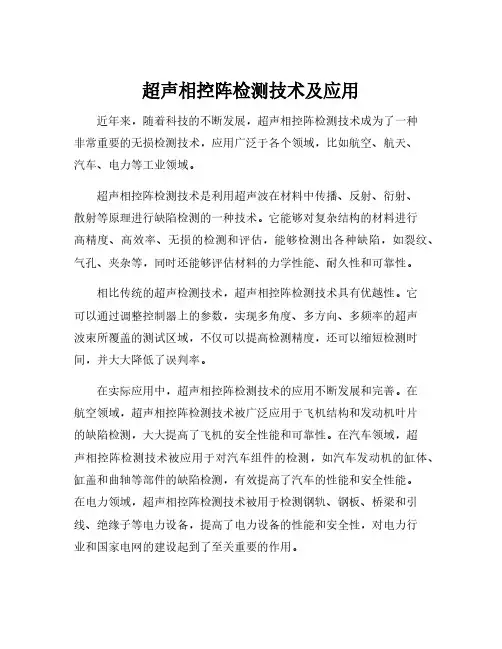 超声相控阵检测技术及应用

近年来，随着科技的不断发展，超声相控阵检测技术成为了一种非常重要的无损检测技术，应用广泛于各个领域，比如航空、航天、汽车、电力等工业领域。

超声相控阵检测技术是利用超声波在材料中传播、反射、衍射、散射等原理进行缺陷检测的一种技术。它能够对复杂结构的材料进行高精度、高效率、无损的检测和评估，能够检测出各种缺陷，如裂纹、气孔、夹杂等，同时还能够评估材料的力学性能、耐久性和可靠性。

相比传统的超声检测技术，超声相控阵检测技术具有优越性。它可以通过调整控制器上的参数，实现多角度、多方向、多频率的超声波束所覆盖的测试区域，不仅可以提高检测精度，还可以缩短检测时间，并大大降低了误判率。

在实际应用中，超声相控阵检测技术的应用不断发展和完善。在航空领域，超声相控阵检测技术被广泛应用于飞机结构和发动机叶片的缺陷检测，大大提高了飞机的安全性能和可靠性。在汽车领域，超声相控阵检测技术被应用于对汽车组件的检测，如汽车发动机的缸体、缸盖和曲轴等部件的缺陷检测，有效提高了汽车的性能和安全性能。在电力领域，超声相控阵检测技术被用于检测钢轨、钢板、桥梁和引线、绝缘子等电力设备，提高了电力设备的性能和安全性，对电力行业和国家电网的建设起到了至关重要的作用。